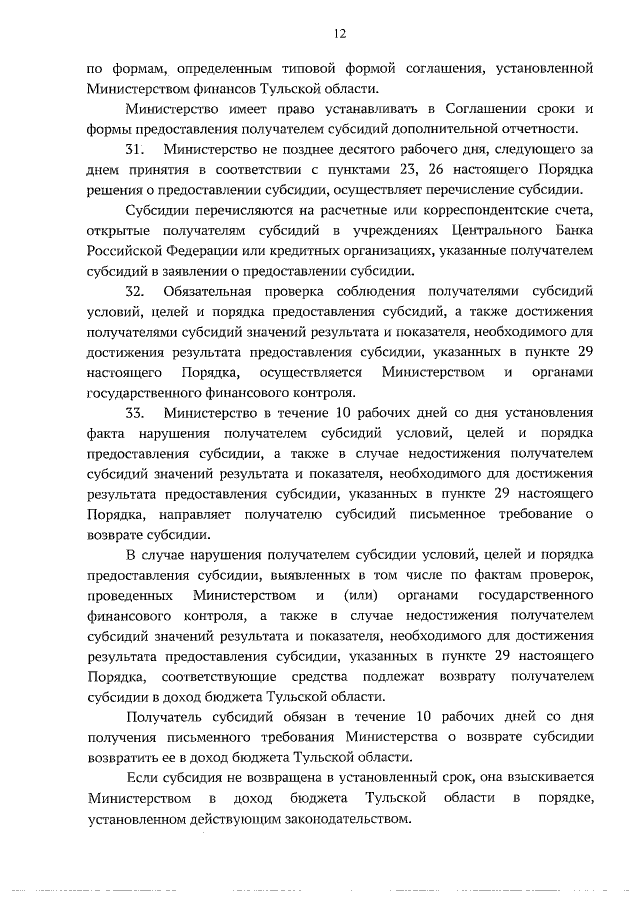 12

по формам, определенным типовой формой соглашения, установленной Министерством финансов Тульской области.

Министерство имеет право устанавливать в Соглашении сроки и формы предоставления получателем субсидий дополнительной отчетности.

31. Министерство не позднее десятого рабочего дня, следующего за днем принятия в соответствии с пунктами 23, 26 настоящего Порядка решения о предоставлении субсидии, осуществляет перечисление субсидии.

Субсидии перечисляются на расчетные или корреспондентские счета, открытые получателям субсидий в учреждениях Центрального Банка Российской Федерации или кредитных организациях, указанные получателем субсидий в заявлении о предоставлении субсидии.

32. Обязательная проверка соблюдения получателями субсидий условий, целей и порядка предоставления субсидий, а также достижения получателями субсидий значений результата и показателя, необходимого для достижения результата предоставления субсидии, указанных в пункте 29 настоящего Порядка, осуществляется Министерством и органами государственного финансового контроля.

33. Министерство в течение 10 рабочих дней со дня установления факта нарушения получателем субсидий условий, целей и порядка предоставления субсидии, а также в случае недостижения получателем субсидий значений результата и показателя, необходимого для достижения результата предоставления субсидии, указанных в пункте 29 настоящего Порядка, направляет получателю субсидий письменное требование о возврате субсидии.

В случае нарушения получателем субсидии условий, целей и порядка предоставления субсидии, выявленных в том числе по фактам проверок, проведенных Министерством и (или) органами государственного финансового контроля, а также в случае недостижения получателем субсидий значений результата и показателя, необходимого для достижения результата предоставления субсидии, указанных в пункте 29 настоящего Порядка, соответствующие средства подлежат возврату получателем субсидии в доход бюджета Тульской области.

Получатель субсидий обязан в течение 10 рабочих дней со дня получения письменного требования Министерства о возврате субсидии возвратить ее в доход бюджета Тульской области.

Если субсидия не возвращена в установленный срок, она взыскивается Министерством в доход бюджета Тульской области в порядке, установленном действующим законодательством.